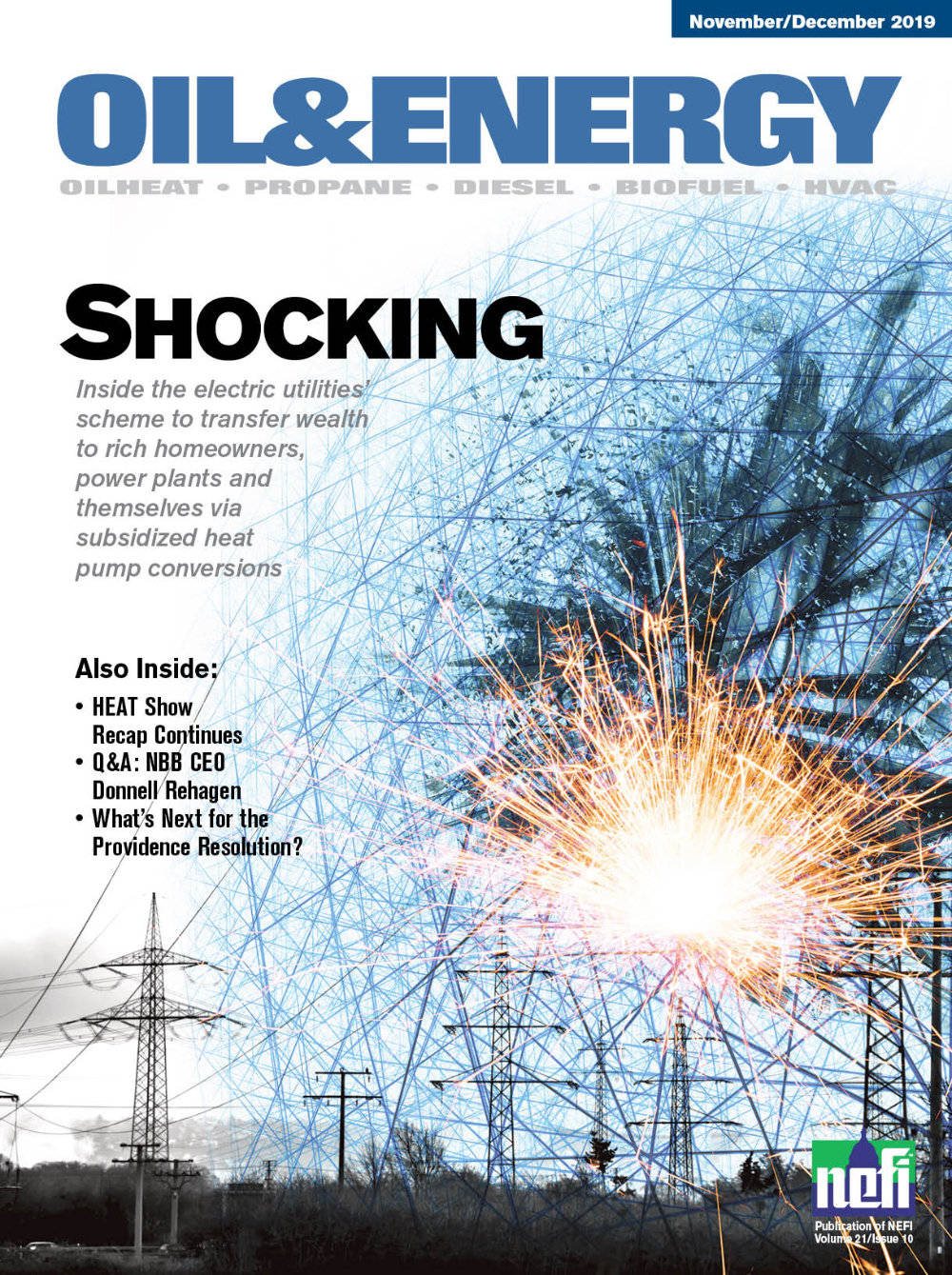 November/December 2019

OIL&ENERGY

OILHEAT • PROPANE • DIESEL • BIOFUEL • HVAC

SHOCKING

Inside the electric utilities' scheme to transfer wealth to rich homeowners, power plants and themselves via subsidized heat pump conversions

Also Inside:

• HEAT Show Recap Continues
• Q&A: NBB CEO Donnell Rehagen
• What's Next for the Providence Resolution?

nefi

Publication of NEFI
Volume 21/Issue 10